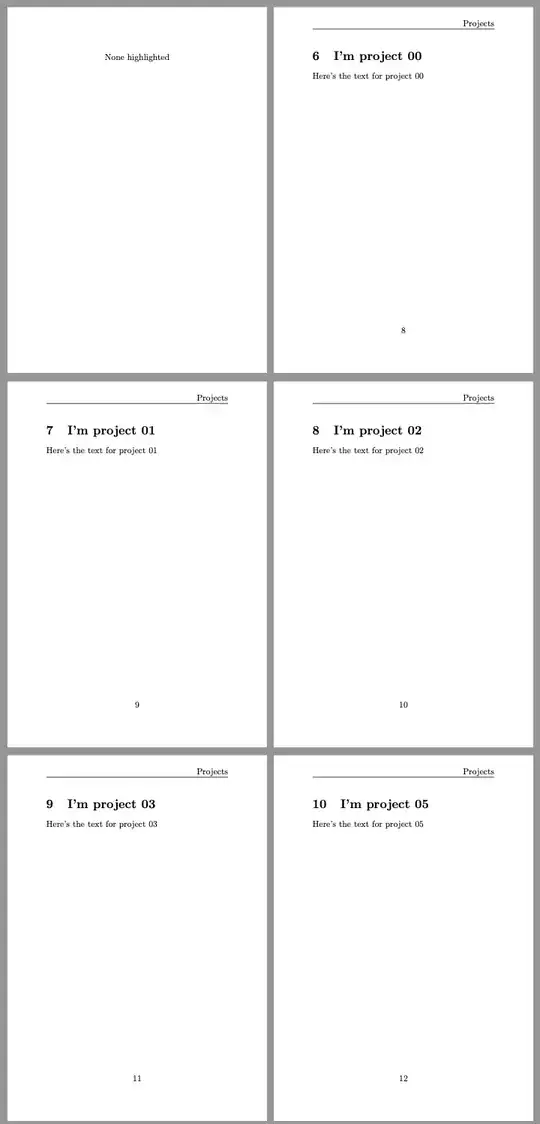 None highlighted

Projects

6 I'm project 00

Here's the text for project 00

8

Projects

7 I'm project 01

Here's the text for project 01

9

Projects

8 I'm project 02

Here's the text for project 02

10

Projects

9 I'm project 03

Here's the text for project 03

11

Projects

10 I'm project 05

Here's the text for project 05

12